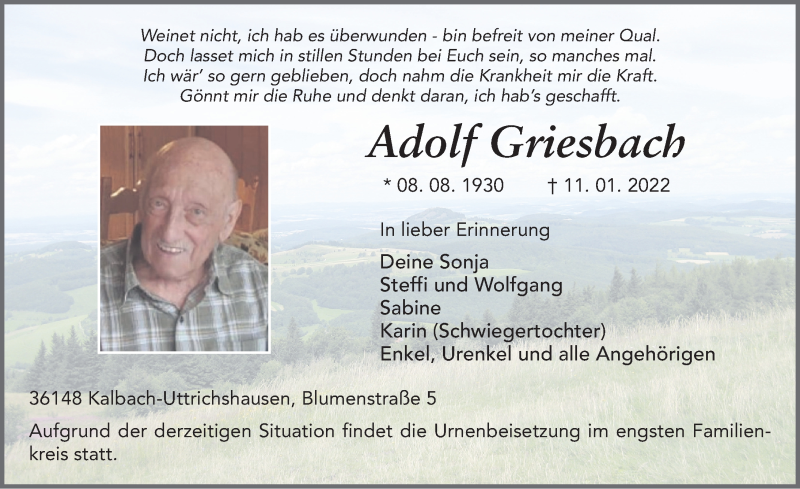 Weinet nicht, ich hab es überwunden - bin befreit von meiner Qual.
Doch lasset mich in stillen Stunden bei Euch sein, so manches mal.
Ich wär' so gern geblieben, doch nahm die Krankheit mir die Kraft.
Gönnt mir die Ruhe und denkt daran, ich hab's geschafft.

Adolf Griesbach

* 08. 08. 1930 † 11. 01. 2022

In lieber Erinnerung

Deine Sonja
Steffi und Wolfgang
Sabine
Karin (Schwiegertochter)
Enkel, Urenkel und alle Angehörigen

36148 Kalbach-Uttrichshausen, Blumenstraße 5

Aufgrund der derzeitigen Situation findet die Urnenbeisetzung im engsten Familienkreis statt.